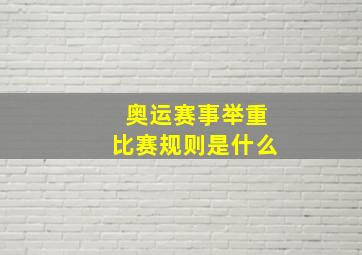 奥运赛事举重
比赛规则是什么